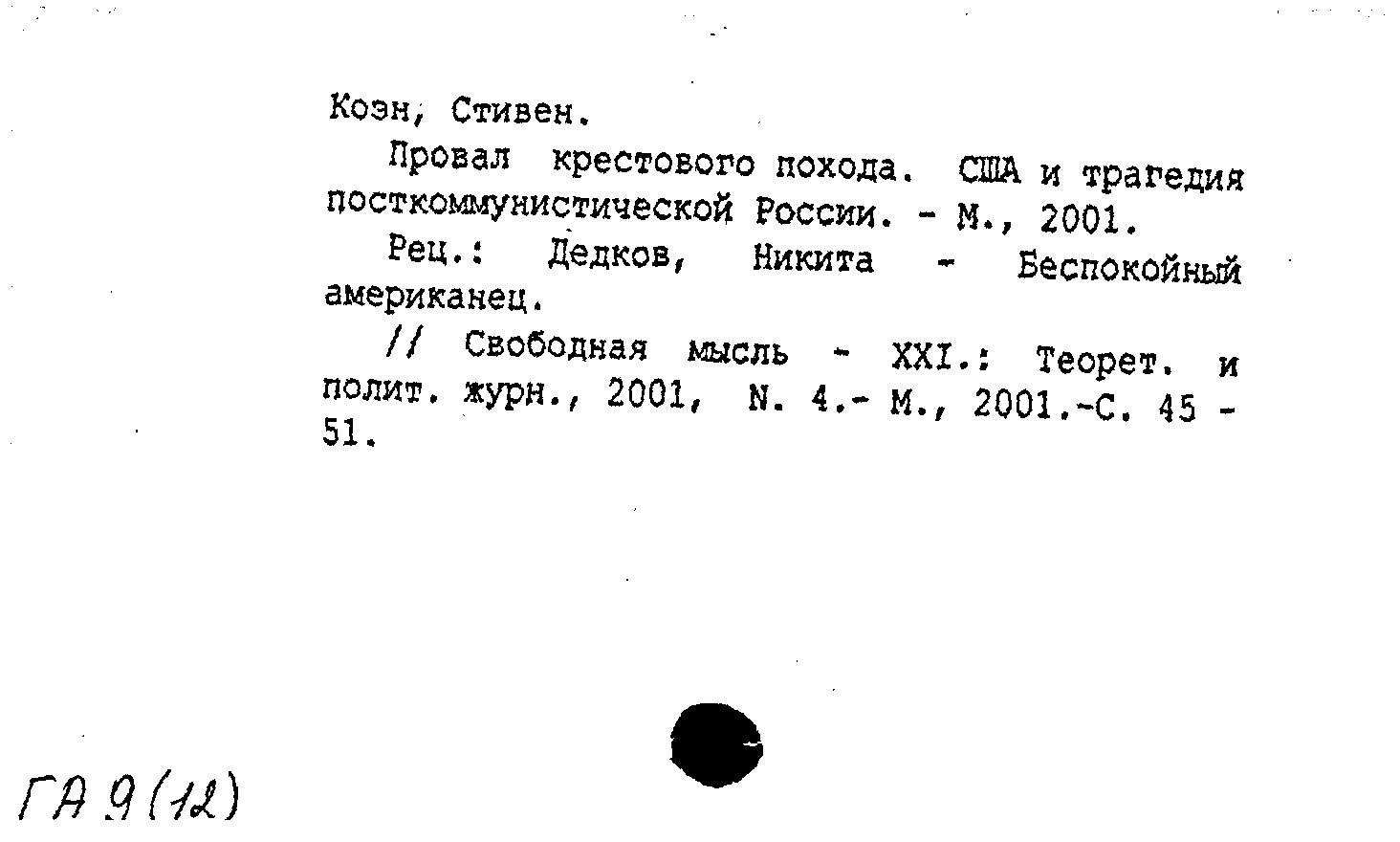 Коэн, Стивен.

Провал крестового похода. США и трагедия посткоммунистической России. - М., 2001.

Рец.: Дедков, Никита - Беспокойный американец.

// Свободная мысль - XXI.: Теорет. и полит. журн., 2001, N. 4.- М., 2001.-С. 45 - 51.

ГА 9(12)